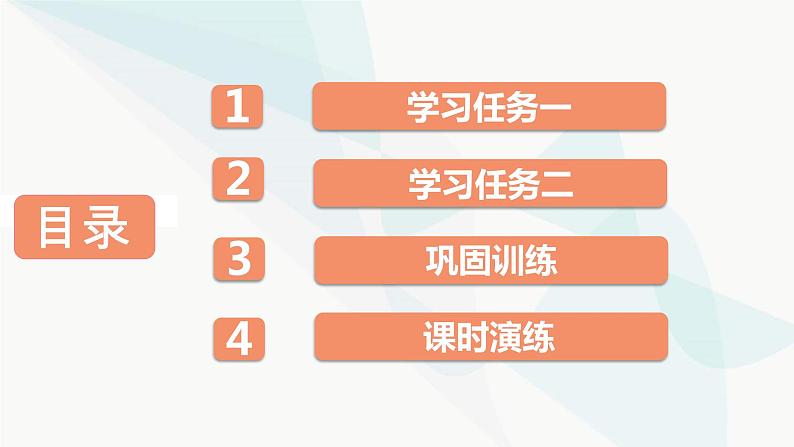 目录

1 学习任务一

2 学习任务二

3 巩固训练

4 课时演练